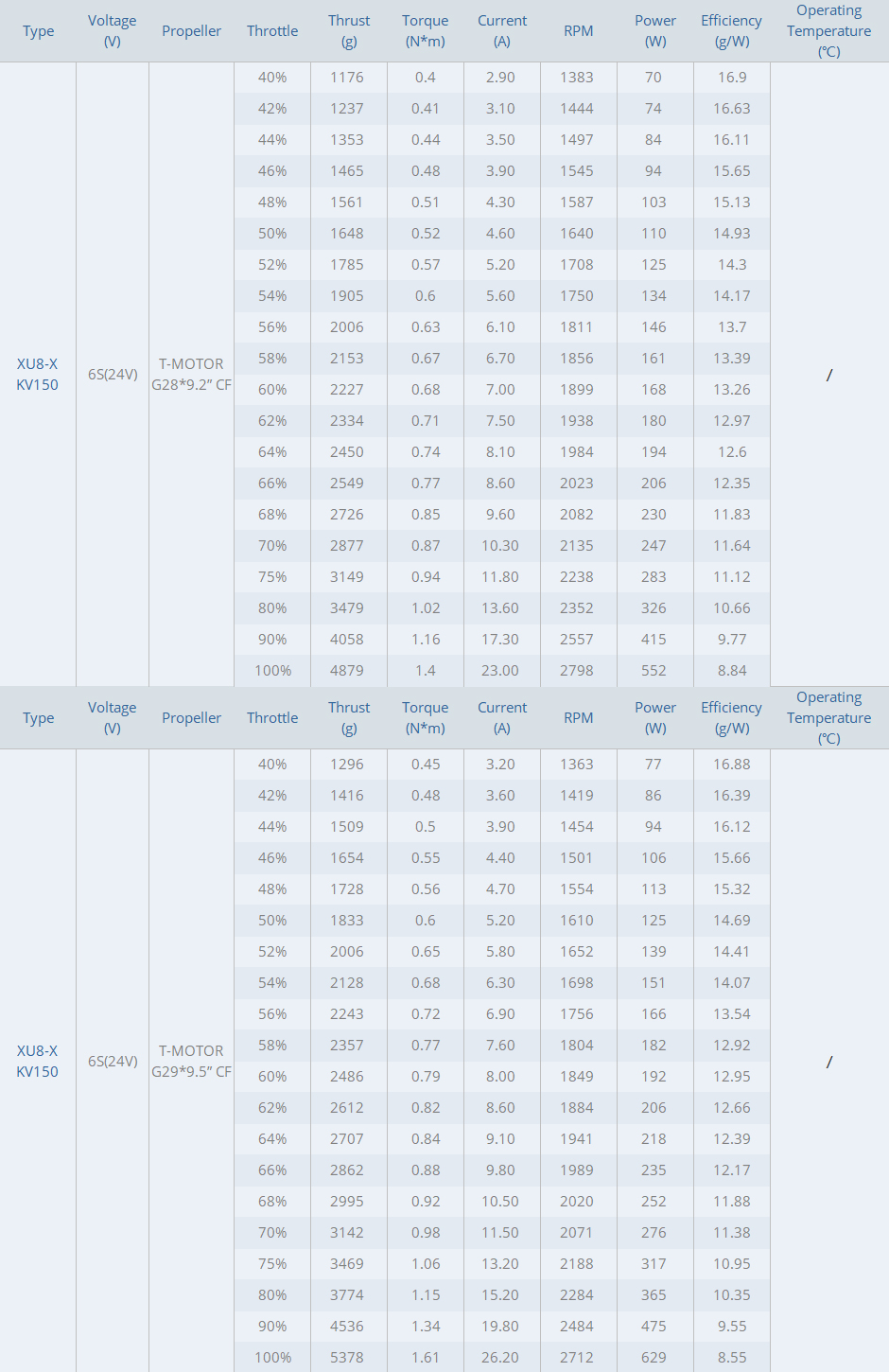 | Type | Voltage (V) | Propeller | Throttle | Thrust (g) | Torque (N*m) | Current (A) | RPM | Power (W) | Efficiency (g/W) | Operating Temperature (℃) |
|---|---|---|---|---|---|---|---|---|---|---|
| XU8-X KV150 | 6S(24V) | T-MOTOR G28*9.2" CF | 40% | 1176 | 0.4 | 2.90 | 1383 | 70 | 16.9 | / |
| | | | 42% | 1237 | 0.41 | 3.10 | 1444 | 74 | 16.63 | |
| | | | 44% | 1353 | 0.44 | 3.50 | 1497 | 84 | 16.11 | |
| | | | 46% | 1465 | 0.48 | 3.90 | 1545 | 94 | 15.65 | |
| | | | 48% | 1561 | 0.51 | 4.30 | 1587 | 103 | 15.13 | |
| | | | 50% | 1648 | 0.52 | 4.60 | 1640 | 110 | 14.93 | |
| | | | 52% | 1785 | 0.57 | 5.20 | 1708 | 125 | 14.3 | |
| | | | 54% | 1905 | 0.6 | 5.60 | 1750 | 134 | 14.17 | |
| | | | 56% | 2006 | 0.63 | 6.10 | 1811 | 146 | 13.7 | |
| | | | 58% | 2153 | 0.67 | 6.70 | 1856 | 161 | 13.39 | |
| | | | 60% | 2227 | 0.68 | 7.00 | 1899 | 168 | 13.26 | |
| | | | 62% | 2334 | 0.71 | 7.50 | 1938 | 180 | 12.97 | |
| | | | 64% | 2450 | 0.74 | 8.10 | 1984 | 194 | 12.6 | |
| | | | 66% | 2549 | 0.77 | 8.60 | 2023 | 206 | 12.35 | |
| | | | 68% | 2726 | 0.85 | 9.60 | 2082 | 230 | 11.83 | |
| | | | 70% | 2877 | 0.87 | 10.30 | 2135 | 247 | 11.64 | |
| | | | 75% | 3149 | 0.94 | 11.80 | 2238 | 283 | 11.12 | |
| | | | 80% | 3479 | 1.02 | 13.60 | 2352 | 326 | 10.66 | |
| | | | 90% | 4058 | 1.16 | 17.30 | 2557 | 415 | 9.77 | |
| | | | 100% | 4879 | 1.4 | 23.00 | 2798 | 552 | 8.84 | |

| Type | Voltage (V) | Propeller | Throttle | Thrust (g) | Torque (N*m) | Current (A) | RPM | Power (W) | Efficiency (g/W) | Operating Temperature (℃) |
|---|---|---|---|---|---|---|---|---|---|---|
| XU8-X KV150 | 6S(24V) | T-MOTOR G29*9.5" CF | 40% | 1296 | 0.45 | 3.20 | 1363 | 77 | 16.88 | / |
| | | | 42% | 1416 | 0.48 | 3.60 | 1419 | 86 | 16.39 | |
| | | | 44% | 1509 | 0.5 | 3.90 | 1454 | 94 | 16.12 | |
| | | | 46% | 1654 | 0.55 | 4.40 | 1501 | 106 | 15.66 | |
| | | | 48% | 1728 | 0.56 | 4.70 | 1554 | 113 | 15.32 | |
| | | | 50% | 1833 | 0.6 | 5.20 | 1610 | 125 | 14.69 | |
| | | | 52% | 2006 | 0.65 | 5.80 | 1652 | 139 | 14.41 | |
| | | | 54% | 2128 | 0.68 | 6.30 | 1698 | 151 | 14.07 | |
| | | | 56% | 2243 | 0.72 | 6.90 | 1756 | 166 | 13.54 | |
| | | | 58% | 2357 | 0.77 | 7.60 | 1804 | 182 | 12.92 | |
| | | | 60% | 2486 | 0.79 | 8.00 | 1849 | 192 | 12.95 | |
| | | | 62% | 2612 | 0.82 | 8.60 | 1884 | 206 | 12.66 | |
| | | | 64% | 2707 | 0.84 | 9.10 | 1941 | 218 | 12.39 | |
| | | | 66% | 2862 | 0.88 | 9.80 | 1989 | 235 | 12.17 | |
| | | | 68% | 2995 | 0.92 | 10.50 | 2020 | 252 | 11.88 | |
| | | | 70% | 3142 | 0.98 | 11.50 | 2071 | 276 | 11.38 | |
| | | | 75% | 3469 | 1.06 | 13.20 | 2188 | 317 | 10.95 | |
| | | | 80% | 3774 | 1.15 | 15.20 | 2284 | 365 | 10.35 | |
| | | | 90% | 4536 | 1.34 | 19.80 | 2484 | 475 | 9.55 | |
| | | | 100% | 5378 | 1.61 | 26.20 | 2712 | 629 | 8.55 | |